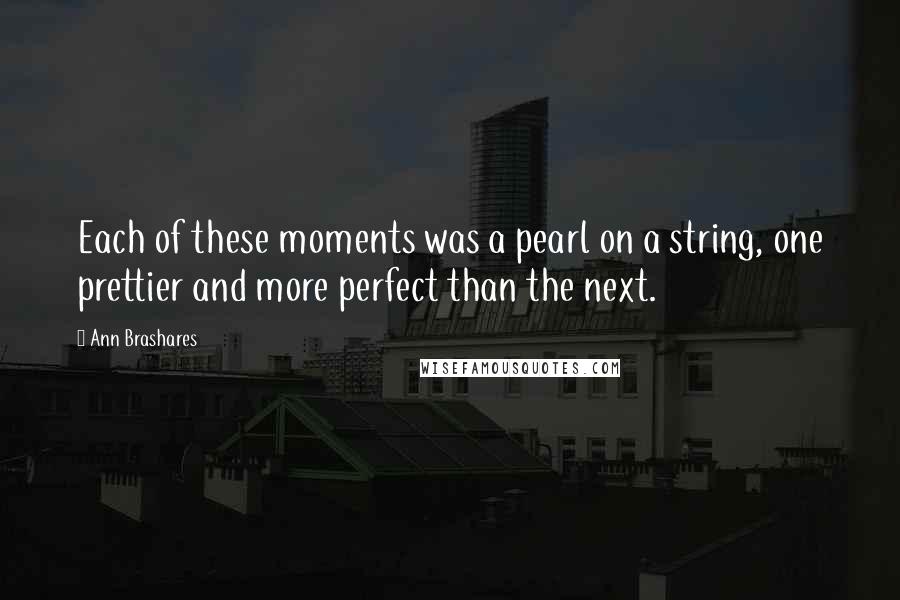 Each of these moments was a pearl on a string, one prettier and more perfect than the next.

Ann Brashares

WISEFAMOUSQUOTES.COM